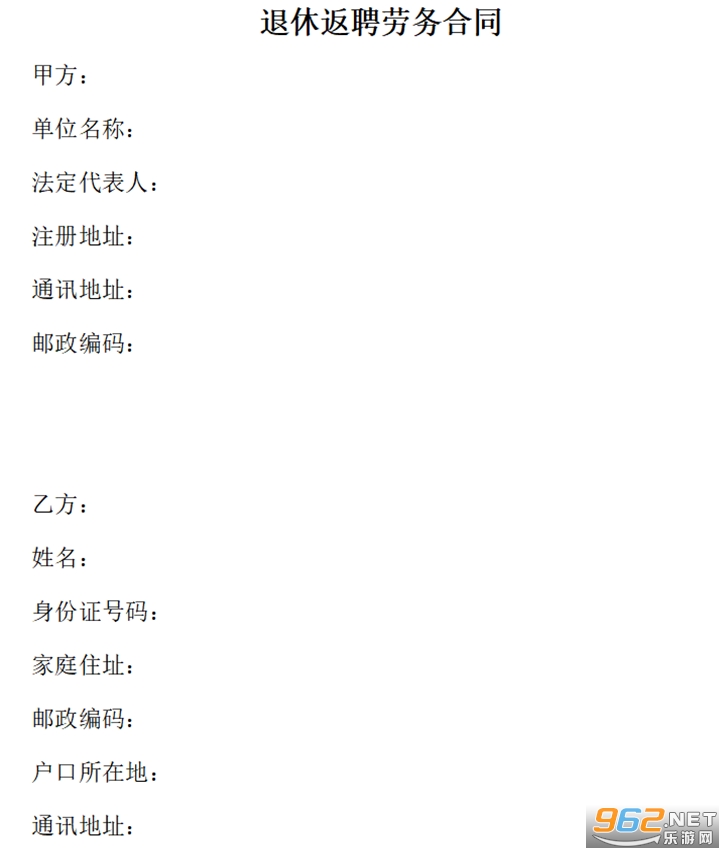 退休返聘劳务合同

甲方：

单位名称：

法定代表人：

注册地址：

通讯地址：

邮政编码：

乙方：

姓名：

身份证号码：

家庭住址：

邮政编码：

户口所在地：

通讯地址：

962.NET
乐游网